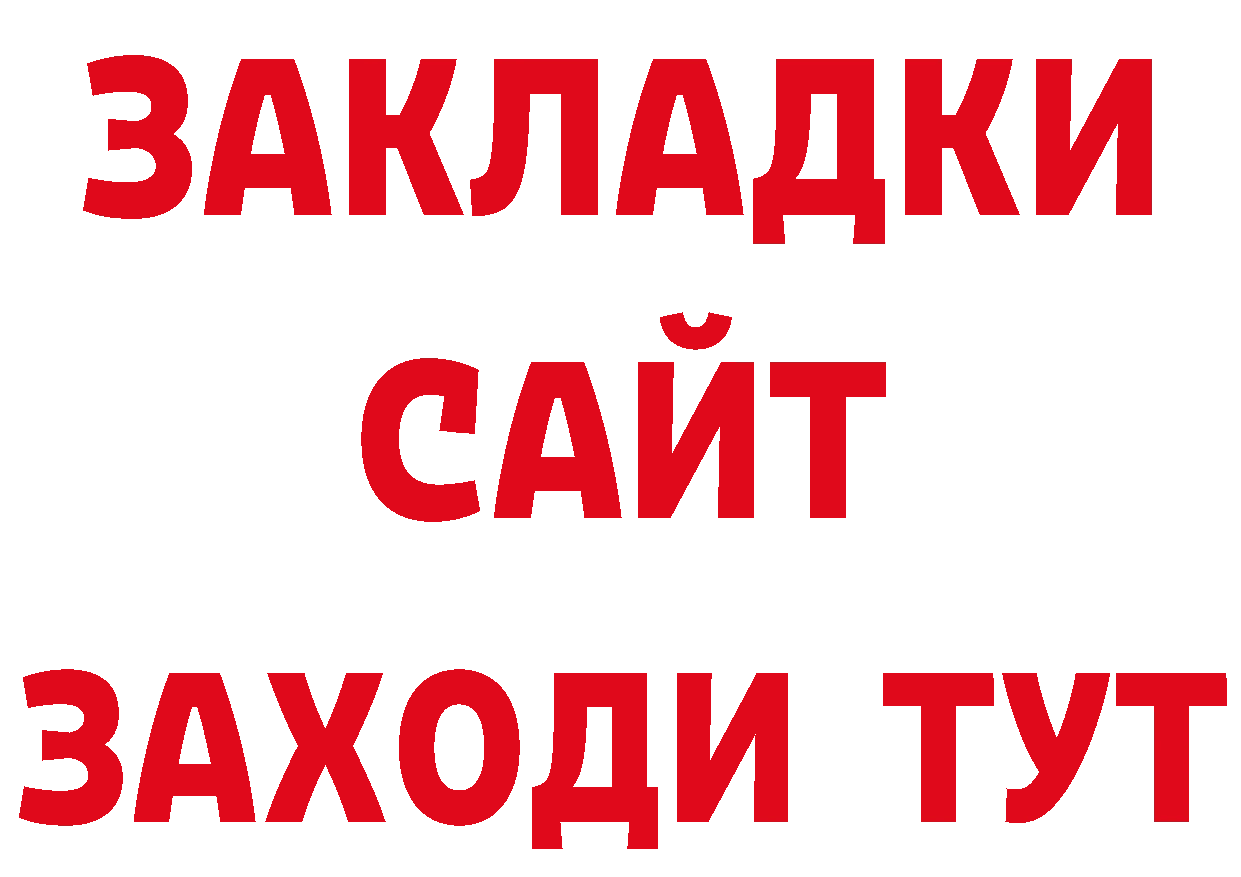 ЗАКЛАДКИ
САЙТ
ЗАХОДИ ТУТ